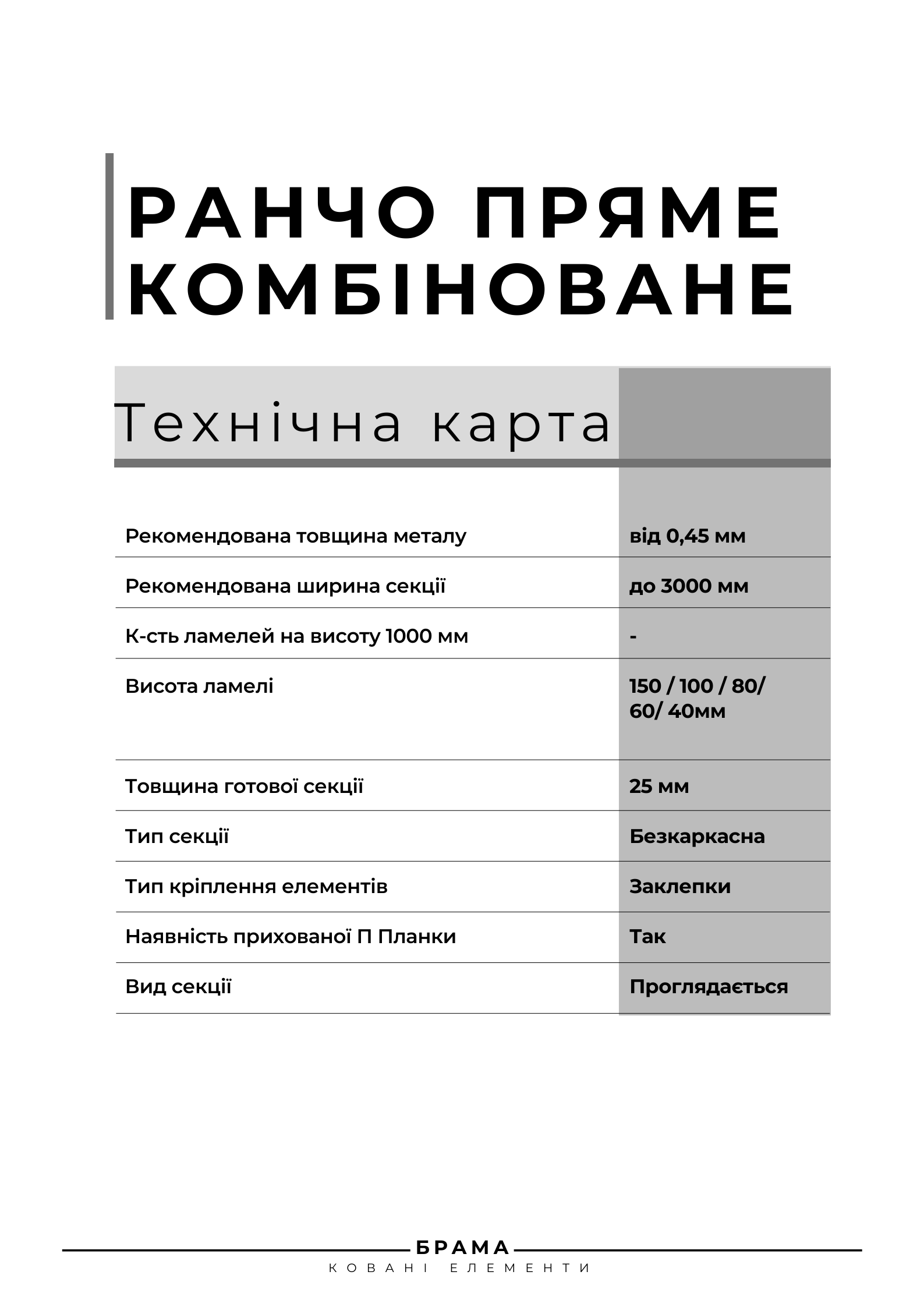 РАНЧО ПРЯМЕ КОМБІНОВАНЕ

Технічна карта

| | |
|---|---|
| Рекомендована товщина металу | від 0,45 мм |
| Рекомендована ширина секції | до 3000 мм |
| К-сть ламелей на висоту 1000 мм | - |
| Висота ламелі | 150 / 100 / 80/ 60/ 40мм |
| Товщина готової секції | 25 мм |
| Тип секції | Безкаркасна |
| Тип кріплення елементів | Заклепки |
| Наявність прихованої П Планки | Так |
| Вид секції | Проглядається |

БРАМА
КОВАНІ ЕЛЕМЕНТИ